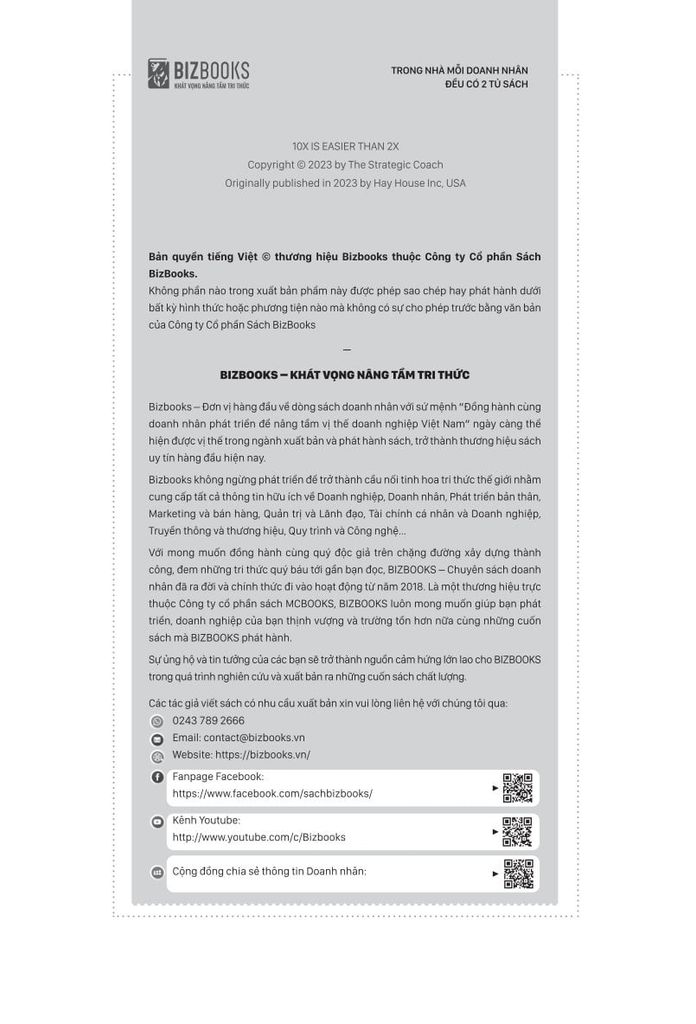 BIZBOOKS
KHÁT VỌNG NÂNG TẦM TRI THỨC

TRONG NHÀ MỖI DOANH NHÂN
ĐỀU CÓ 2 TỦ SÁCH

10X IS EASIER THAN 2X
Copyright © 2023 by The Strategic Coach
Originally published in 2023 by Hay House Inc, USA

Bản quyền tiếng Việt © thương hiệu Bizbooks thuộc Công ty Cổ phần Sách BizBooks.
Không phần nào trong xuất bản phẩm này được phép sao chép hay phát hành dưới bất kỳ hình thức hoặc phương tiện nào mà không có sự cho phép trước bằng văn bản của Công ty Cổ phần Sách BizBooks

—

BIZBOOKS – KHÁT VỌNG NÂNG TẦM TRI THỨC

Bizbooks – Đơn vị hàng đầu về dòng sách doanh nhân với sứ mệnh "Đồng hành cùng doanh nhân phát triển để nâng tầm vị thế doanh nghiệp Việt Nam" ngày càng thể hiện được vị thế trong ngành xuất bản và phát hành sách, trở thành thương hiệu sách uy tín hàng đầu hiện nay.

Bizbooks không ngừng phát triển để trở thành cầu nối tinh hoa tri thức thế giới nhằm cung cấp tất cả thông tin hữu ích về Doanh nghiệp, Doanh nhân, Phát triển bản thân, Marketing và bán hàng, Quản trị và Lãnh đạo, Tài chính cá nhân và Doanh nghiệp, Truyền thông và thương hiệu, Quy trình và Công nghệ...

Với mong muốn đồng hành cùng quý độc giả trên chặng đường xây dựng thành công, đem những tri thức quý báu tới gần bạn đọc, BIZBOOKS – Chuyên sách doanh nhân đã ra đời và chính thức đi vào hoạt động từ năm 2018. Là một thương hiệu trực thuộc Công ty cổ phần sách MCBOOKS, BIZBOOKS luôn mong muốn giúp bạn phát triển, doanh nghiệp của bạn thịnh vượng và trường tồn hơn nữa cùng những cuốn sách mà BIZBOOKS phát hành.

Sự ủng hộ và tin tưởng của các bạn sẽ trở thành nguồn cảm hứng lớn lao cho BIZBOOKS trong quá trình nghiên cứu và xuất bản ra những cuốn sách chất lượng.

Các tác giả viết sách có nhu cầu xuất bản xin vui lòng liên hệ với chúng tôi qua:
0243 789 2666
Email: contact@bizbooks.vn
Website: https://bizbooks.vn/

Fanpage Facebook:
https://www.facebook.com/sachbizbooks/

Kênh Youtube:
http://www.youtube.com/c/Bizbooks

Cộng đồng chia sẻ thông tin Doanh nhân: